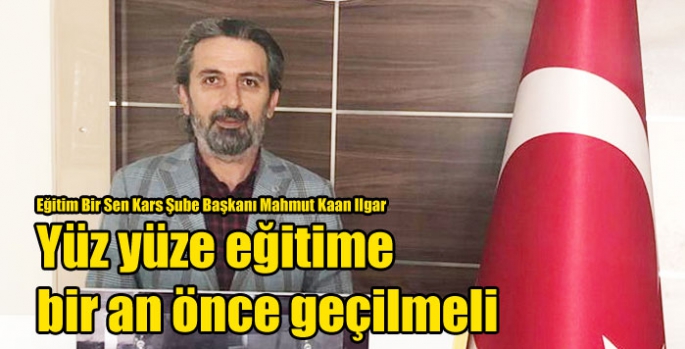 Eğitim Bir Sen Kars Şube Başkanı Mahmut Kaan Ilgar

Yüz yüze eğitime bir an önce geçilmeli